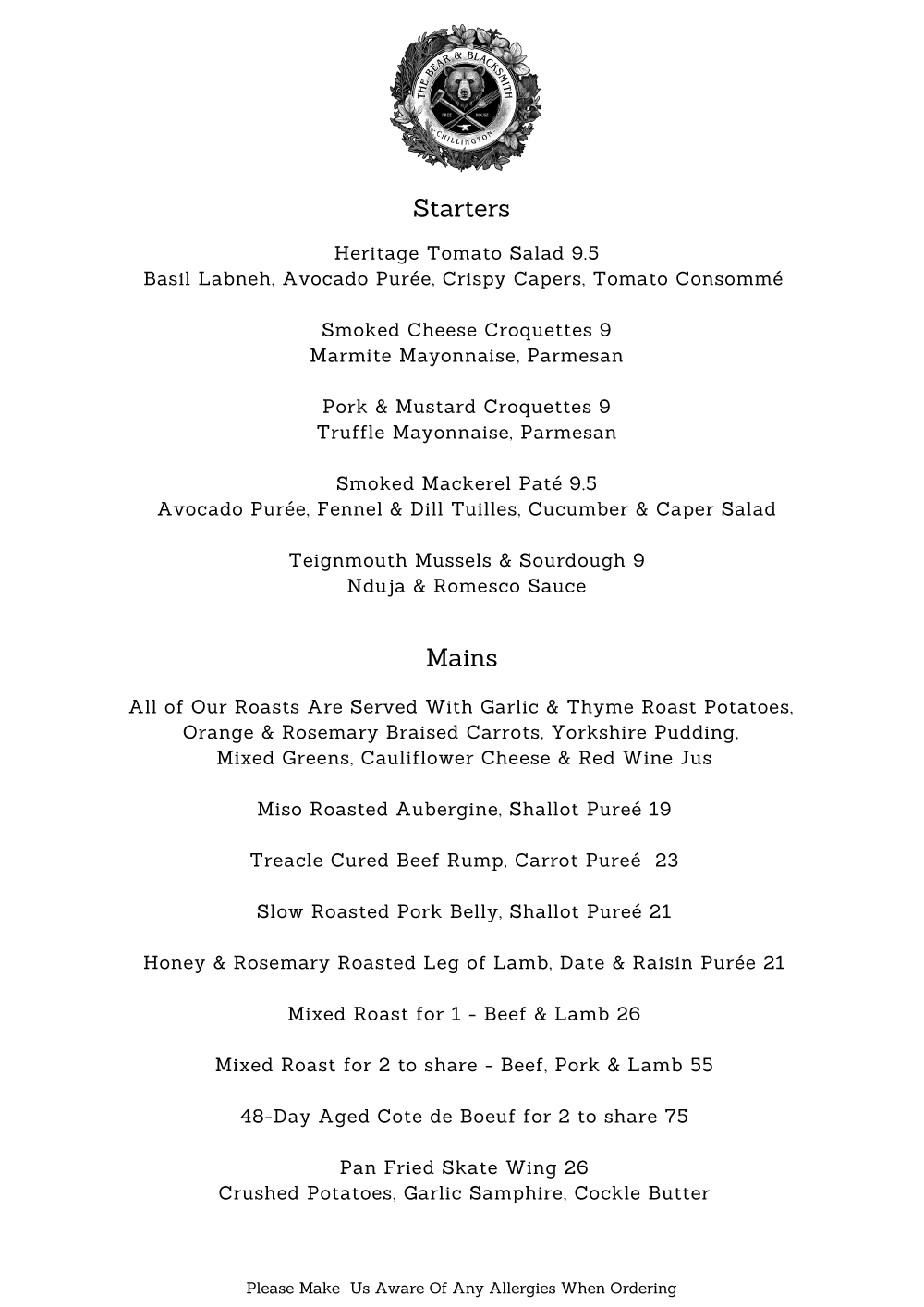 THE BEAR & BLACKSMITH
FREE HOUSE
CHILLINGTON

Starters

Heritage Tomato Salad 9.5
Basil Labneh, Avocado Purée, Crispy Capers, Tomato Consommé

Smoked Cheese Croquettes 9
Marmite Mayonnaise, Parmesan

Pork & Mustard Croquettes 9
Truffle Mayonnaise, Parmesan

Smoked Mackerel Paté 9.5
Avocado Purée, Fennel & Dill Tuilles, Cucumber & Caper Salad

Teignmouth Mussels & Sourdough 9
Nduja & Romesco Sauce

Mains

All of Our Roasts Are Served With Garlic & Thyme Roast Potatoes, Orange & Rosemary Braised Carrots, Yorkshire Pudding, Mixed Greens, Cauliflower Cheese & Red Wine Jus

Miso Roasted Aubergine, Shallot Pureé 19

Treacle Cured Beef Rump, Carrot Pureé 23

Slow Roasted Pork Belly, Shallot Pureé 21

Honey & Rosemary Roasted Leg of Lamb, Date & Raisin Purée 21

Mixed Roast for 1 - Beef & Lamb 26

Mixed Roast for 2 to share - Beef, Pork & Lamb 55

48-Day Aged Cote de Boeuf for 2 to share 75

Pan Fried Skate Wing 26
Crushed Potatoes, Garlic Samphire, Cockle Butter

Please Make Us Aware Of Any Allergies When Ordering